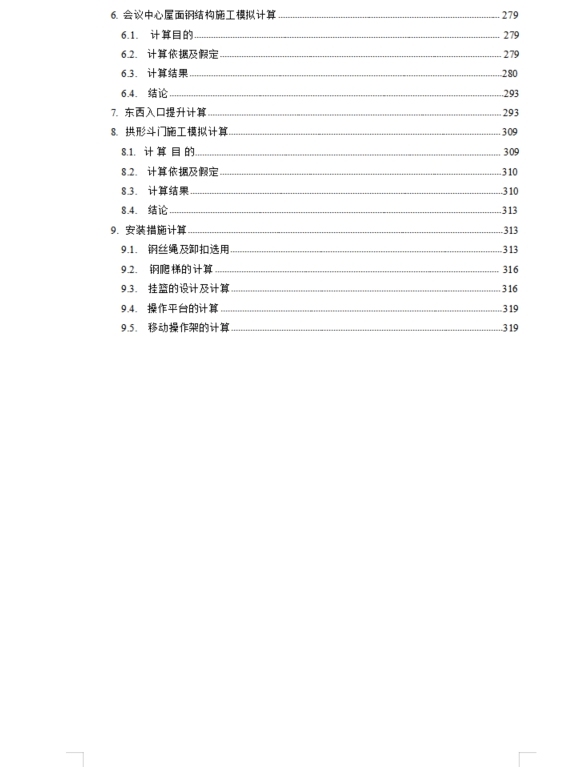 6. 会议中心屋面钢结构施工模拟计算 ........ 279
6.1. 计算目的 ........ 279
6.2. 计算依据及假定 ........ 279
6.3. 计算结果 ........ 280
6.4. 结论 ........ 293
7. 东西入口提升计算 ........ 293
8. 拱形斗门施工模拟计算 ........ 309
8.1. 计 算 目 的 ........ 309
8.2. 计算依据及假定 ........ 310
8.3. 计算结果 ........ 310
8.4. 结论 ........ 313
9. 安装措施计算 ........ 313
9.1. 钢丝绳及卸扣选用 ........ 313
9.2. 钢爬梯的计算 ........ 316
9.3. 挂篮的设计及计算 ........ 316
9.4. 操作平台的计算 ........ 319
9.5. 移动操作架的计算 ........ 319